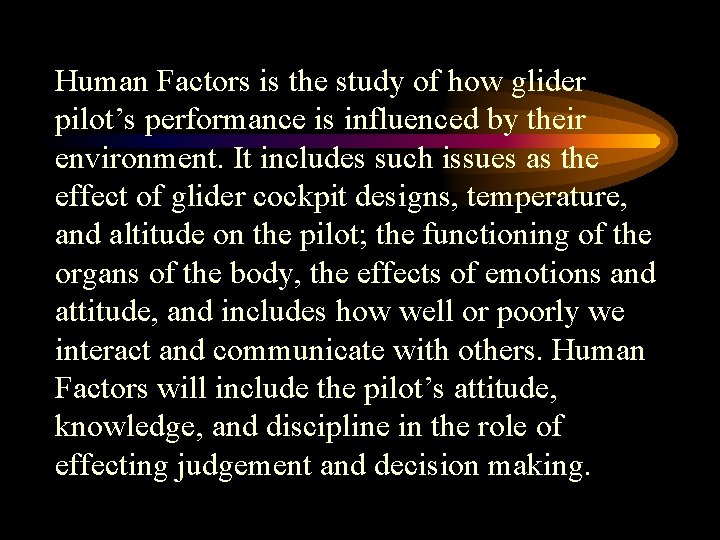 Human Factors is the study of how glider pilot’s performance is influenced by their environment. It includes such issues as the effect of glider cockpit designs, temperature, and altitude on the pilot; the functioning of the organs of the body, the effects of emotions and attitude, and includes how well or poorly we interact and communicate with others. Human Factors will include the pilot’s attitude, knowledge, and discipline in the role of effecting judgement and decision making.